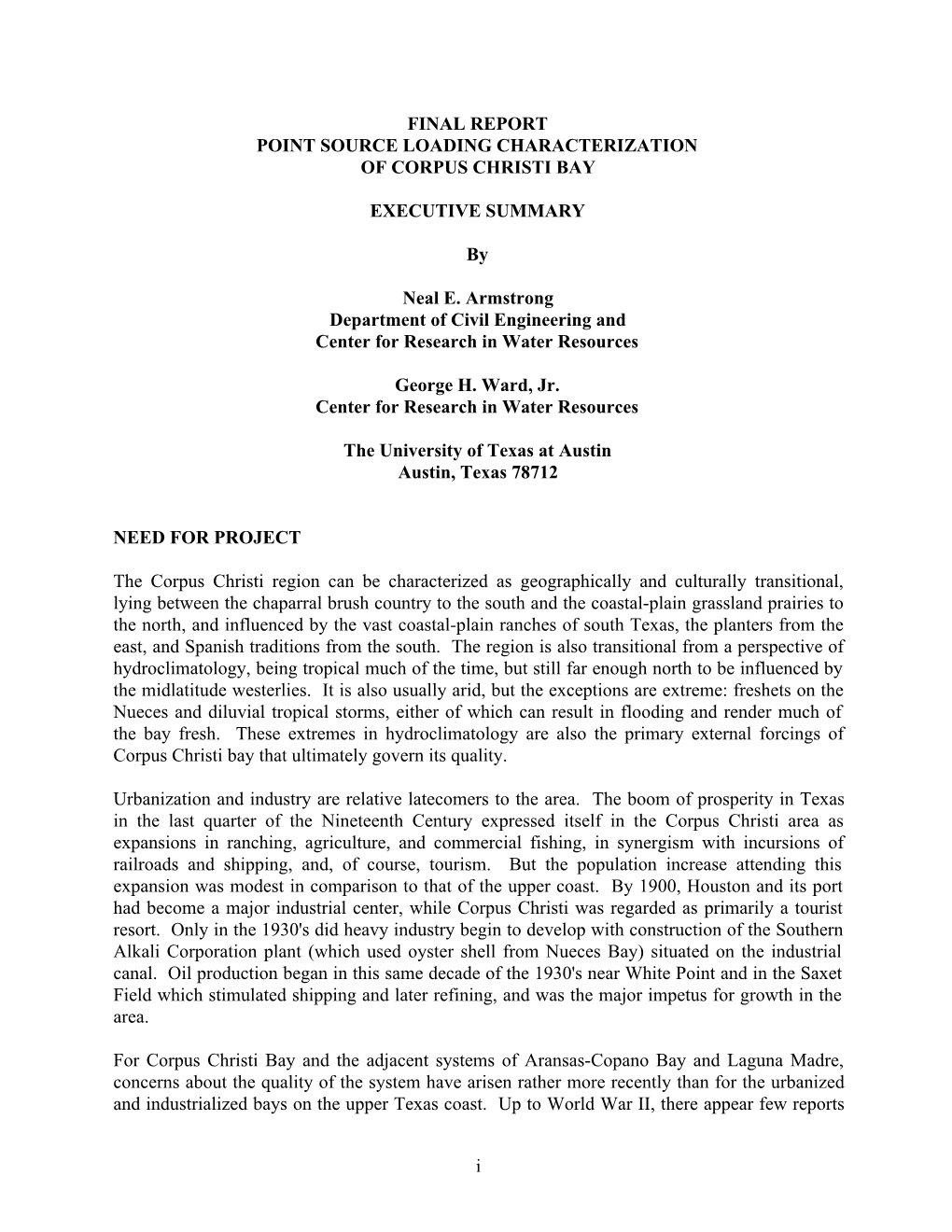 FINAL REPORT
POINT SOURCE LOADING CHARACTERIZATION
OF CORPUS CHRISTI BAY

EXECUTIVE SUMMARY

By

Neal E. Armstrong
Department of Civil Engineering and
Center for Research in Water Resources

George H. Ward, Jr.
Center for Research in Water Resources

The University of Texas at Austin
Austin, Texas 78712

NEED FOR PROJECT

The Corpus Christi region can be characterized as geographically and culturally transitional, lying between the chaparral brush country to the south and the coastal-plain grassland prairies to the north, and influenced by the vast coastal-plain ranches of south Texas, the planters from the east, and Spanish traditions from the south. The region is also transitional from a perspective of hydroclimatology, being tropical much of the time, but still far enough north to be influenced by the midlatitude westerlies. It is also usually arid, but the exceptions are extreme: freshets on the Nueces and diluvial tropical storms, either of which can result in flooding and render much of the bay fresh. These extremes in hydroclimatology are also the primary external forcings of Corpus Christi bay that ultimately govern its quality.

Urbanization and industry are relative latecomers to the area. The boom of prosperity in Texas in the last quarter of the Nineteenth Century expressed itself in the Corpus Christi area as expansions in ranching, agriculture, and commercial fishing, in synergism with incursions of railroads and shipping, and, of course, tourism. But the population increase attending this expansion was modest in comparison to that of the upper coast. By 1900, Houston and its port had become a major industrial center, while Corpus Christi was regarded as primarily a tourist resort. Only in the 1930's did heavy industry begin to develop with construction of the Southern Alkali Corporation plant (which used oyster shell from Nueces Bay) situated on the industrial canal. Oil production began in this same decade of the 1930's near White Point and in the Saxet Field which stimulated shipping and later refining, and was the major impetus for growth in the area.

For Corpus Christi Bay and the adjacent systems of Aransas-Copano Bay and Laguna Madre, concerns about the quality of the system have arisen rather more recently than for the urbanized and industrialized bays on the upper Texas coast. Up to World War II, there appear few reports

i